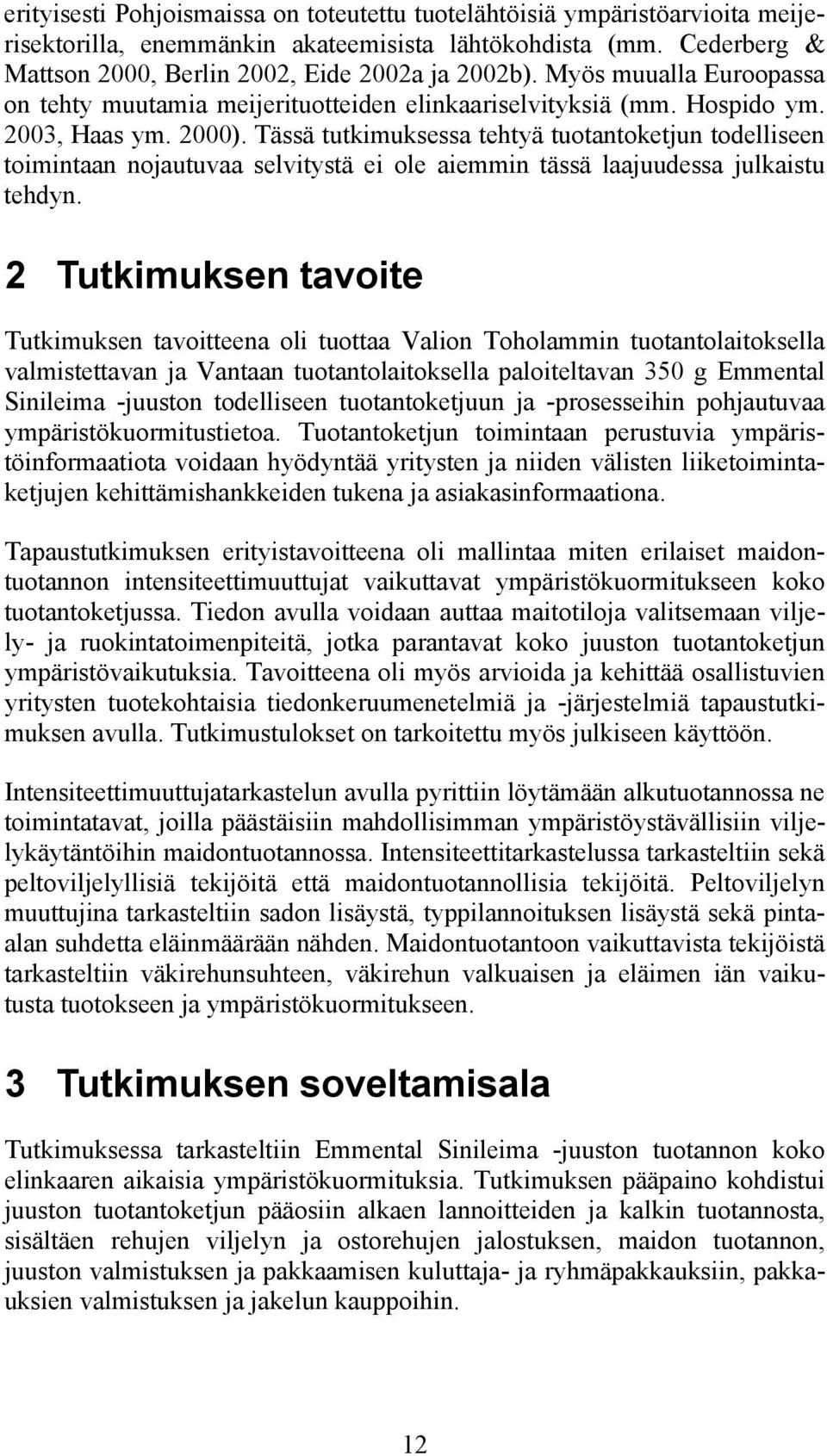 erityisesti Pohjoismaissa on toteutettu tuotelähtöisiä ympäristöarvioita meijerisektorilla, enemmänkin akateemisista lähtökohdista (mm. Cederberg & Mattson 2000, Berlin 2002, Eide 2002a ja 2002b). Myös muualla Euroopassa on tehty muutamia meijerituotteiden elinkaariselvityksiä (mm. Hospido ym. 2003, Haas ym. 2000). Tässä tutkimuksessa tehtyä tuotantoketjun todelliseen toimintaan nojautuvaa selvitystä ei ole aiemmin tässä laajuudessa julkaistu tehdyn.

2 Tutkimuksen tavoite

Tutkimuksen tavoitteena oli tuottaa Valion Toholammin tuotantolaitoksella valmistettavan ja Vantaan tuotantolaitoksella paloiteltavan 350 g Emmental Sinileima -juuston todelliseen tuotantoketjuun ja -prosesseihin pohjautuvaa ympäristökuormitustietoa. Tuotantoketjun toimintaan perustuvia ympäristöinformaatiota voidaan hyödyntää yritysten ja niiden välisten liiketoimintaketjujen kehittämishankkeiden tukena ja asiakasinformaationa.

Tapaustutkimuksen erityistavoitteena oli mallintaa miten erilaiset maidontuotannon intensiteettimuuttujat vaikuttavat ympäristökuormitukseen koko tuotantoketjussa. Tiedon avulla voidaan auttaa maitotiloja valitsemaan viljely- ja ruokintatoimenpiteitä, jotka parantavat koko juuston tuotantoketjun ympäristövaikutuksia. Tavoitteena oli myös arvioida ja kehittää osallistuvien yritysten tuotekohtaisia tiedonkeruumenetelmiä ja -järjestelmiä tapaustutkimuksen avulla. Tutkimustulokset on tarkoitettu myös julkiseen käyttöön.

Intensiteettimuuttujatarkastelun avulla pyrittiin löytämään alkutuotannossa ne toimintatavat, joilla päästäisiin mahdollisimman ympäristöystävällisiin viljelykäytäntöihin maidontuotannossa. Intensiteettitarkastelussa tarkasteltiin sekä peltoviljelyllisiä tekijöitä että maidontuotannollisia tekijöitä. Peltoviljelyn muuttujina tarkasteltiin sadon lisäystä, typpilannoituksen lisäystä sekä pinta-alan suhdetta eläinmäärään nähden. Maidontuotantoon vaikuttavista tekijöistä tarkasteltiin väkirehunsuhteen, väkirehun valkuaisen ja eläimen iän vaikutusta tuotokseen ja ympäristökuormitukseen.

3 Tutkimuksen soveltamisala

Tutkimuksessa tarkasteltiin Emmental Sinileima -juuston tuotannon koko elinkaaren aikaisia ympäristökuormituksia. Tutkimuksen pääpaino kohdistui juuston tuotantoketjun pääosiin alkaen lannoitteiden ja kalkin tuotannosta, sisältäen rehujen viljelyn ja ostorehujen jalostuksen, maidon tuotannon, juuston valmistuksen ja pakkaamisen kuluttaja- ja ryhmäpakkauksiin, pakkauksien valmistuksen ja jakelun kauppoihin.

12